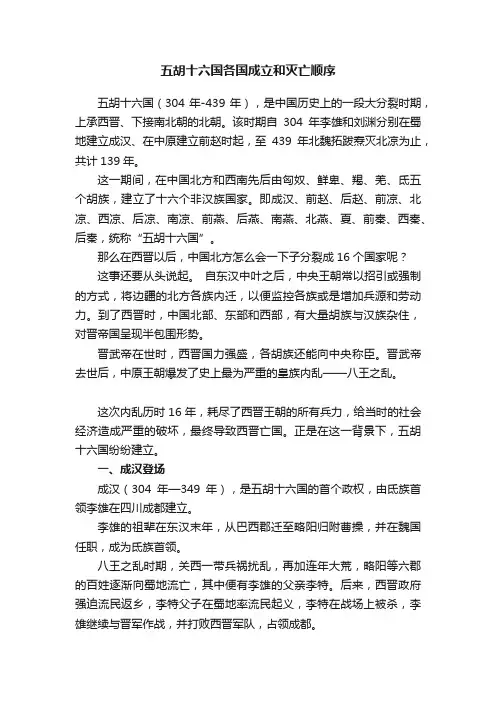 五胡十六国各国成立和灭亡顺序

五胡十六国（304 年-439 年），是中国历史上的一段大分裂时期，上承西晋、下接南北朝的北朝。该时期自 304 年李雄和刘渊分别在蜀地建立成汉、在中原建立前赵时起，至 439 年北魏拓跋焘灭北凉为止，共计 139 年。

这一期间，在中国北方和西南先后由匈奴、鲜卑、羯、羌、氐五个胡族，建立了十六个非汉族国家。即成汉、前赵、后赵、前凉、北凉、西凉、后凉、南凉、前燕、后燕、南燕、北燕、夏、前秦、西秦、后秦，统称“五胡十六国”。

那么在西晋以后，中国北方怎么会一下子分裂成 16 个国家呢？

这事还要从头说起。 自东汉中叶之后，中央王朝常以招引或强制的方式，将边疆的北方各族内迁，以便监控各族或是增加兵源和劳动力。到了西晋时，中国北部、东部和西部，有大量胡族与汉族杂住，对晋帝国呈现半包围形势。

晋武帝在世时，西晋国力强盛，各胡族还能向中央称臣。晋武帝去世后，中原王朝爆发了史上最为严重的皇族内乱——八王之乱。

这次内乱历时 16 年，耗尽了西晋王朝的所有兵力，给当时的社会经济造成严重的破坏，最终导致西晋亡国。正是在这一背景下，五胡十六国纷纷建立。

一、成汉登场

成汉（304 年—349 年），是五胡十六国的首个政权，由氐族首领李雄在四川成都建立。

李雄的祖辈在东汉末年，从巴西郡迁至略阳归附曹操，并在魏国任职，成为氐族首领。

八王之乱时期，关西一带兵祸扰乱，再加连年大荒，略阳等六郡的百姓逐渐向蜀地流亡，其中便有李雄的父亲李特。后来，西晋政府强迫流民返乡，李特父子在蜀地率流民起义，李特在战场上被杀，李雄继续与晋军作战，并打败西晋军队，占领成都。